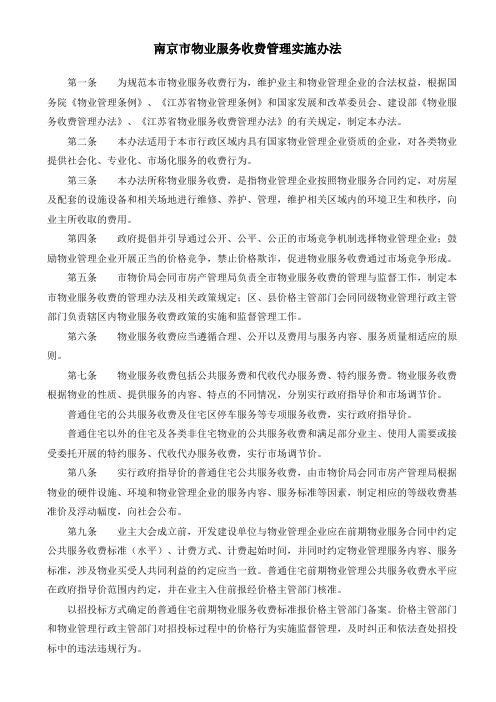 南京市物业服务收费管理实施办法

第一条　　为规范本市物业服务收费行为，维护业主和物业管理企业的合法权益，根据国务院《物业管理条例》、《江苏省物业管理条例》和国家发展和改革委员会、建设部《物业服务收费管理办法》、《江苏省物业服务收费管理办法》的有关规定，制定本办法。

第二条　　本办法适用于本市行政区域内具有国家物业管理企业资质的企业，对各类物业提供社会化、专业化、市场化服务的收费行为。

第三条　　本办法所称物业服务收费，是指物业管理企业按照物业服务合同约定，对房屋及配套的设施设备和相关场地进行维修、养护、管理，维护相关区域内的环境卫生和秩序，向业主所收取的费用。

第四条　　政府提倡并引导通过公开、公平、公正的市场竞争机制选择物业管理企业；鼓励物业管理企业开展正当的价格竞争，禁止价格欺诈，促进物业服务收费通过市场竞争形成。

第五条　　市物价局会同市房产管理局负责全市物业服务收费的管理与监督工作，制定本市物业服务收费的管理办法及相关政策规定；区、县价格主管部门会同同级物业管理行政主管部门负责辖区内物业服务收费政策的实施和监督管理工作。

第六条　　物业服务收费应当遵循合理、公开以及费用与服务内容、服务质量相适应的原则。

第七条　　物业服务收费包括公共服务费和代收代办服务费、特约服务费。物业服务收费根据物业的性质、提供服务的内容、特点的不同情况，分别实行政府指导价和市场调节价。

普通住宅的公共服务收费及住宅区停车服务等专项服务收费，实行政府指导价。

普通住宅以外的住宅及各类非住宅物业的公共服务收费和满足部分业主、使用人需要或接受委托开展的特约服务、代收代办服务收费，实行市场调节价。

第八条　　实行政府指导价的普通住宅公共服务收费，由市物价局会同市房产管理局根据物业的硬件设施、环境和物业管理企业的服务内容、服务标准等因素，制定相应的等级收费基准价及浮动幅度，向社会公布。

第九条　　业主大会成立前，开发建设单位与物业管理企业应在前期物业服务合同中约定公共服务收费标准（水平）、计费方式、计费起始时间，并同时约定物业管理服务内容、服务标准，涉及物业买受人共同利益的约定应当一致。普通住宅前期物业管理公共服务收费水平应在政府指导价范围内约定，并在业主入住前报经价格主管部门核准。

以招投标方式确定的普通住宅前期物业服务收费标准报价格主管部门备案。价格主管部门和物业管理行政主管部门对招投标过程中的价格行为实施监督管理，及时纠正和依法查处招投标中的违法违规行为。